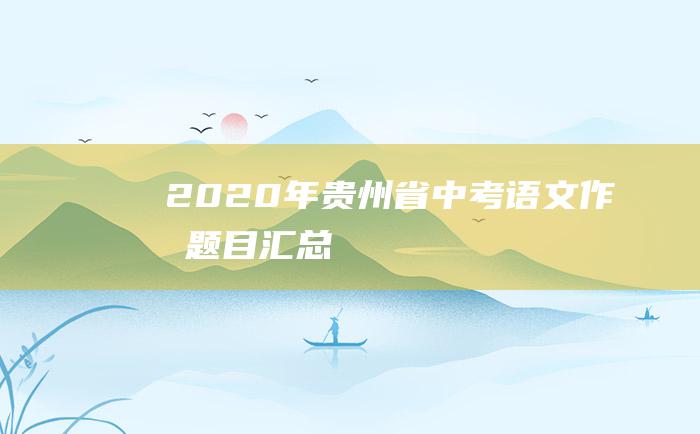 2020年贵州省中考语文作题目汇总